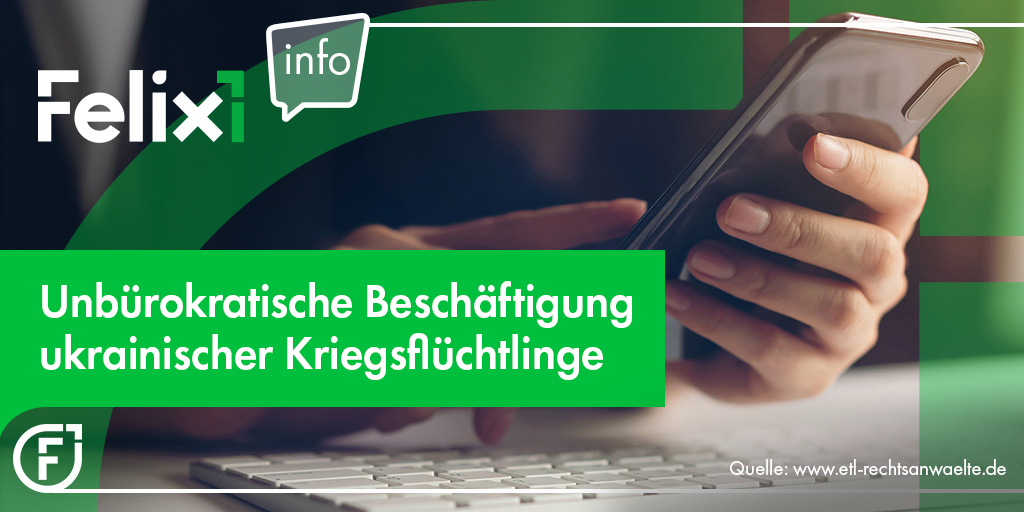 Felix1

info

Unbürokratische Beschäftigung ukrainischer Kriegsflüchtlinge

F1

Quelle: www.etl-rechtsanwaelte.de